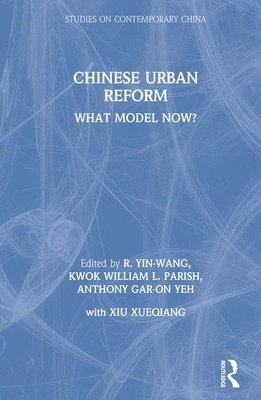 STUDIES ON CONTEMPORARY CHINA

CHINESE URBAN REFORM

WHAT MODEL NOW?

Edited by R. YIN-WANG, KWOK WILLIAM L. PARISH, ANTHONY GAR-ON YEH

with XIU XUEQIANG

ROUTLEDGE